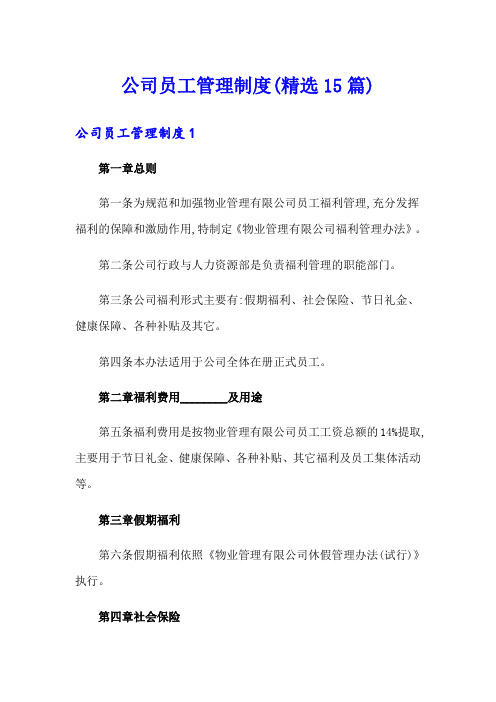 公司员工管理制度(精选15篇)

公司员工管理制度1

第一章总则

第一条为规范和加强物业管理有限公司员工福利管理,充分发挥福利的保障和激励作用,特制定《物业管理有限公司福利管理办法》。

第二条公司行政与人力资源部是负责福利管理的职能部门。

第三条公司福利形式主要有:假期福利、社会保险、节日礼金、健康保障、各种补贴及其它。

第四条本办法适用于公司全体在册正式员工。

第二章福利费用________及用途

第五条福利费用是按物业管理有限公司员工工资总额的14%提取,主要用于节日礼金、健康保障、各种补贴、其它福利及员工集体活动等。

第三章假期福利

第六条假期福利依照《物业管理有限公司休假管理办法(试行)》执行。

第四章社会保险